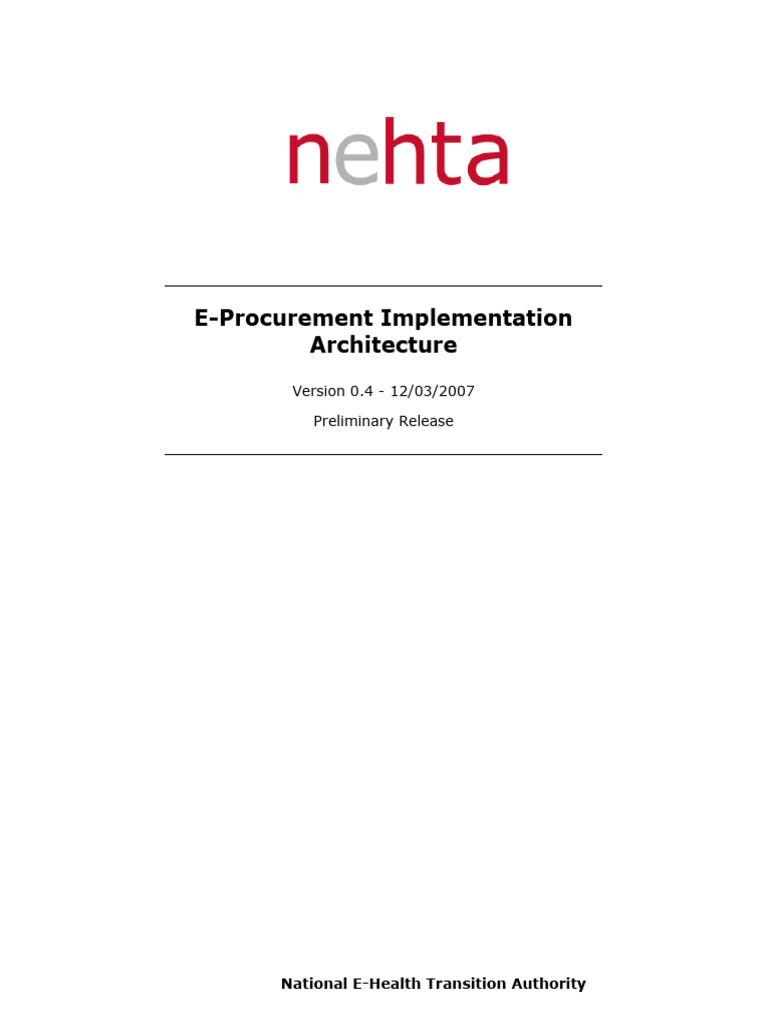 nehta

E-Procurement Implementation Architecture

Version 0.4 - 12/03/2007

Preliminary Release

National E-Health Transition Authority